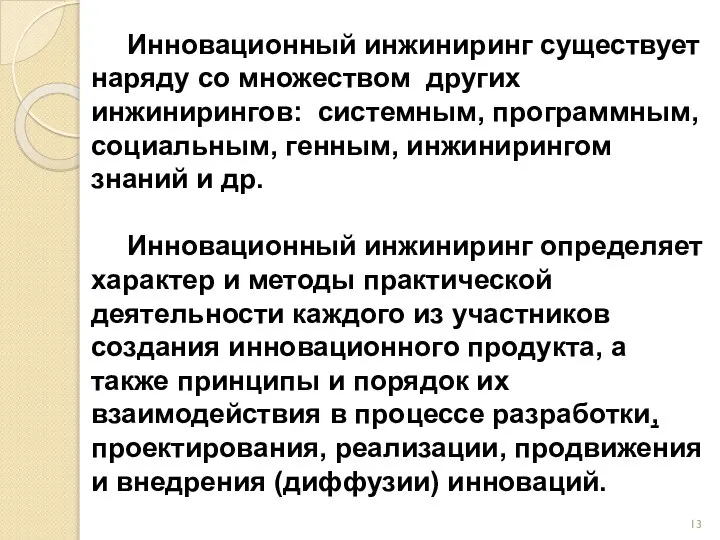 Инновационный инжиниринг существует наряду со множеством других инжинирингов: системным, программным, социальным, генным, инжинирингом знаний и др.

Инновационный инжиниринг определяет характер и методы практической деятельности каждого из участников создания инновационного продукта, а также принципы и порядок их взаимодействия в процессе разработки, проектирования, реализации, продвижения и внедрения (диффузии) инноваций.

13